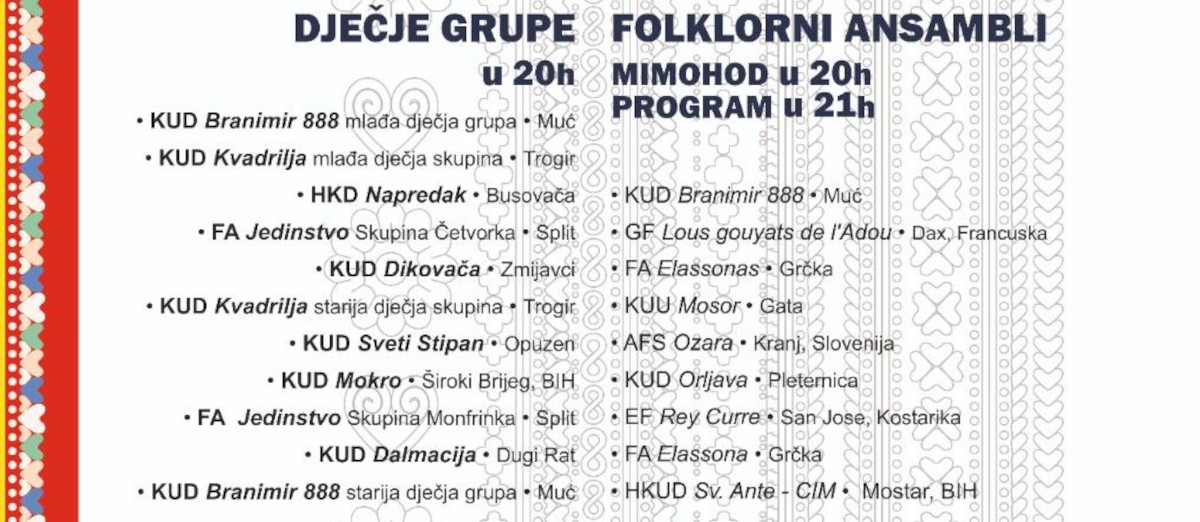 DJEČJE GRUPE
u 20h

• KUD Branimir 888 mlađa dječja grupa • Muć
• KUD Kvadrilja mlađa dječja skupina • Trogir
• HKD Napredak • Busovača
• FA Jedinstvo Skupina Četvorka • Split
• KUD Dikovača • Zmijavci
• KUD Kvadrilja starija dječja skupina • Trogir
• KUD Sveti Stipan • Opuzen
• KUD Mokro • Široki Brijeg, BIH
• FA Jedinstvo Skupina Monfrinka • Split
• KUD Dalmacija • Dugi Rat
• KUD Branimir 888 starija dječja grupa • Muć

FOLKLORNI ANSAMBLI
MIMOHOD u 20h
PROGRAM u 21h

• KUD Branimir 888 • Muć
• GF Lous gouyats de l'Adou • Dax, Francuska
• FA Elassonas • Grčka
• KUU Mosor • Gata
• AFS Ozara • Kranj, Slovenija
• KUD Orljava • Pleternica
• EF Rey Curre • San Jose, Kostarika
• FA Elassona • Grčka
• HKUD Sv. Ante - CIM • Mostar, BIH